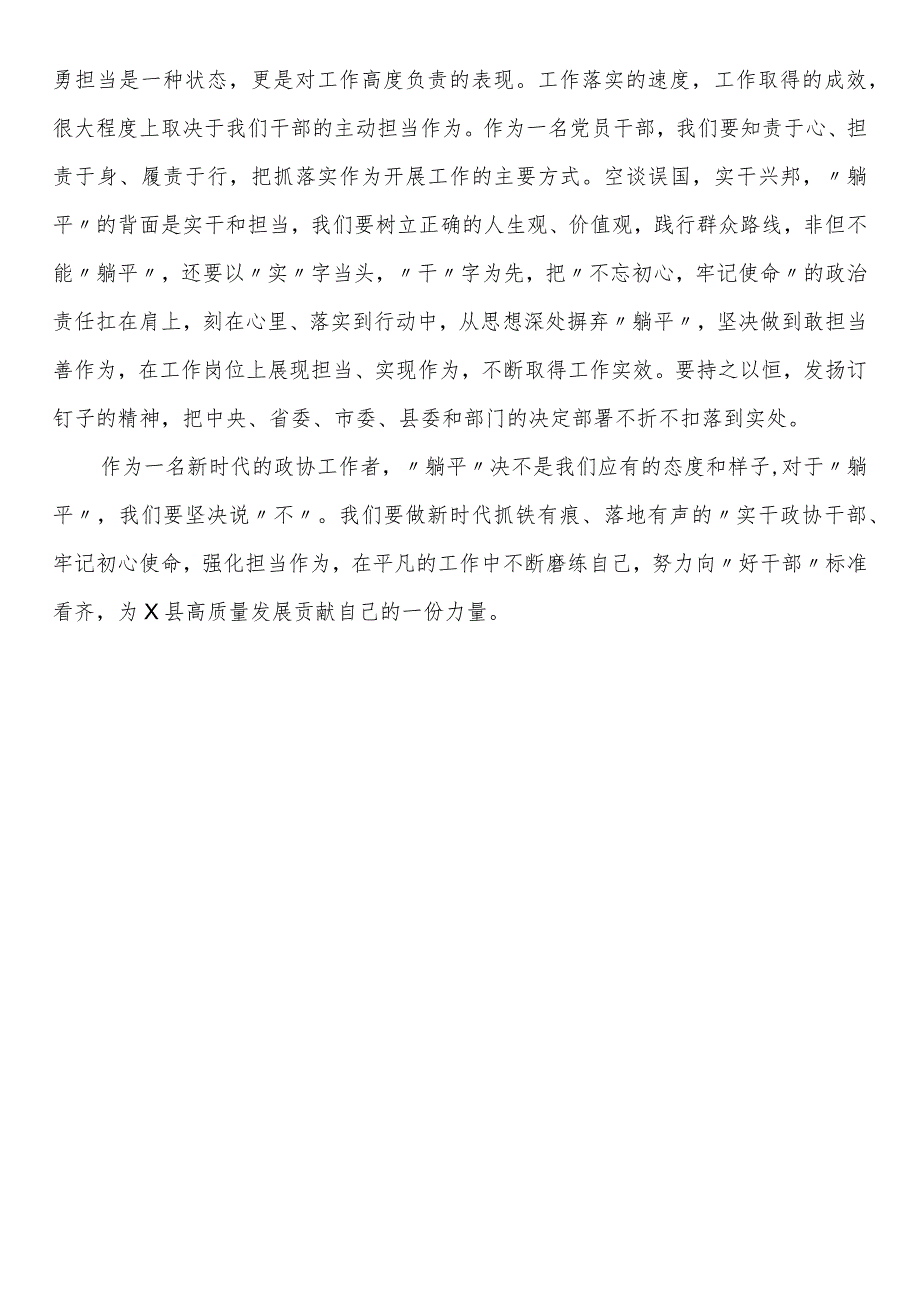 勇担当是一种状态，更是对工作高度负责的表现。工作落实的速度，工作取得的成效，很大程度上取决于我们干部的主动担当作为。作为一名党员干部，我们要知责于心、担责于身、履责于行，把抓落实作为开展工作的主要方式。空谈误国，实干兴邦，〃躺平〃的背面是实干和担当，我们要树立正确的人生观、价值观，践行群众路线，非但不能〃躺平〃，还要以〃实〃字当头，〃干〃字为先，把〃不忘初心，牢记使命〃的政治责任扛在肩上，刻在心里、落实到行动中，从思想深处摒弃〃躺平〃，坚决做到敢担当善作为，在工作岗位上展现担当、实现作为，不断取得工作实效。要持之以恒，发扬订钉子的精神，把中央、省委、市委、县委和部门的决定部署不折不扣落到实处。

作为一名新时代的政协工作者，〃躺平〃决不是我们应有的态度和样子,对于〃躺平〃，我们要坚决说〃不〃。我们要做新时代抓铁有痕、落地有声的〃实干政协干部、牢记初心使命，强化担当作为，在平凡的工作中不断磨练自己，努力向〃好干部〃标准看齐，为X县高质量发展贡献自己的一份力量。